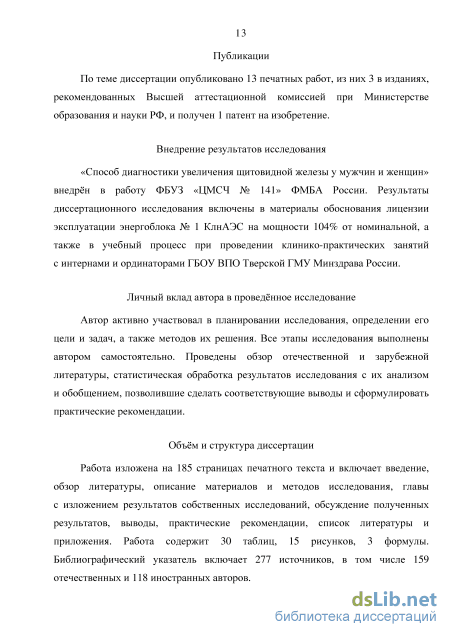 13

Публикации

По теме диссертации опубликовано 13 печатных работ, из них 3 в изданиях, рекомендованных Высшей аттестационной комиссией при Министерстве образования и науки РФ, и получен 1 патент на изобретение.

Внедрение результатов исследования

«Способ диагностики увеличения щитовидной железы у мужчин и женщин» внедрён в работу ФБУЗ «ЦМСЧ № 141» ФМБА России. Результаты диссертационного исследования включены в материалы обоснования лицензии эксплуатации энергоблока № 1 КлнАЭС на мощности 104% от номинальной, а также в учебный процесс при проведении клинико-практических занятий с интернами и ординаторами ГБОУ ВПО Тверской ГМУ Минздрава России.

Личный вклад автора в проведённое исследование

Автор активно участвовал в планировании исследования, определении его цели и задач, а также методов их решения. Все этапы исследования выполнены автором самостоятельно. Проведены обзор отечественной и зарубежной литературы, статистическая обработка результатов исследования с их анализом и обобщением, позволившие сделать соответствующие выводы и сформулировать практические рекомендации.

Объём и структура диссертации

Работа изложена на 185 страницах печатного текста и включает введение, обзор литературы, описание материалов и методов исследования, главы с изложением результатов собственных исследований, обсуждение полученных результатов, выводы, практические рекомендации, список литературы и приложения. Работа содержит 30 таблиц, 15 рисунков, 3 формулы. Библиографический указатель включает 277 источников, в том числе 159 отечественных и 118 иностранных авторов.

dsLib.net
библиотека диссертаций